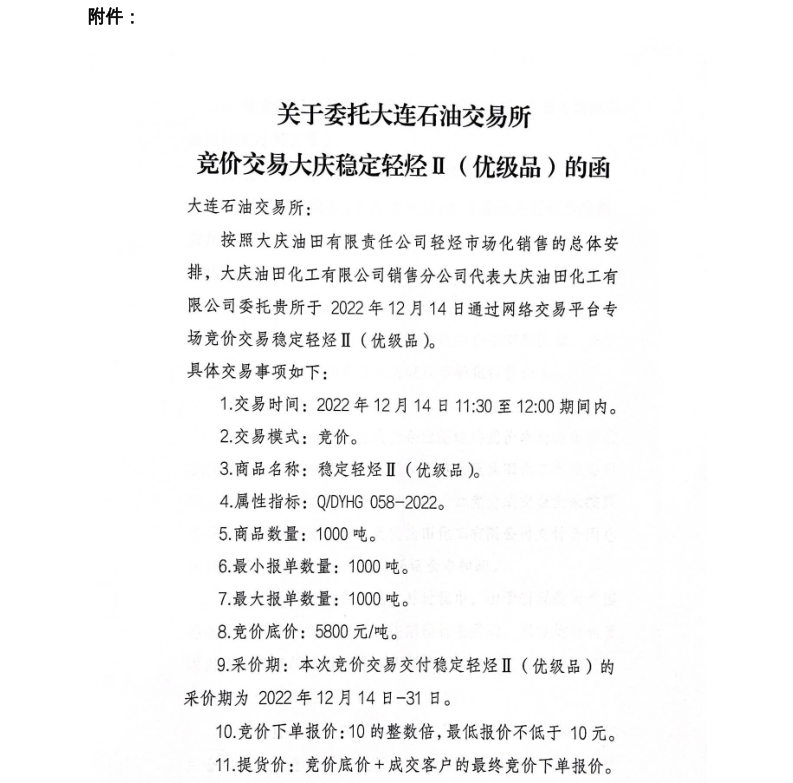 附件：

关于委托大连石油交易所
竞价交易大庆稳定轻烃Ⅱ（优级品）的函

大连石油交易所：

按照大庆油田有限责任公司轻烃市场化销售的总体安排，大庆油田化工有限公司销售分公司代表大庆油田化工有限公司委托贵所于 2022 年 12 月 14 日通过网络交易平台专场竞价交易稳定轻烃Ⅱ（优级品）。

具体交易事项如下：

1.交易时间：2022 年 12 月 14 日 11:30 至 12:00 期间内。

2.交易模式：竞价。

3.商品名称：稳定轻烃Ⅱ（优级品）。

4.属性指标：Q/DYHG 058-2022。

5.商品数量：1000 吨。

6.最小报单数量：1000 吨。

7.最大报单数量：1000 吨。

8.竞价底价：5800 元/吨。

9.采价期：本次竞价交易交付稳定轻烃Ⅱ（优级品）的采价期为 2022 年 12 月 14 日-31 日。

10.竞价下单报价：10 的整数倍，最低报价不低于 10 元。

11.提货价：竞价底价＋成交客户的最终竞价下单报价。